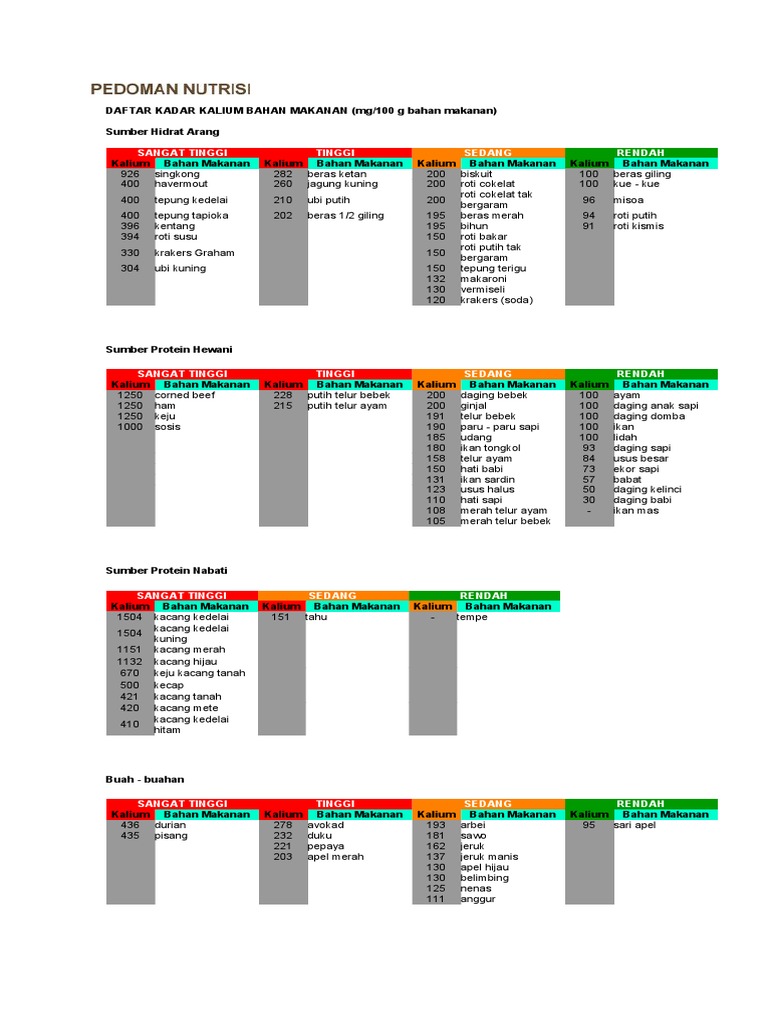 PEDOMAN NUTRISI

DAFTAR KADAR KALIUM BAHAN MAKANAN (mg/100 g bahan makanan)

Sumber Hidrat Arang

| SANGAT TINGGI | | TINGGI | | SEDANG | | RENDAH | |
|---|---|---|---|---|---|---|---|
| Kalium | Bahan Makanan | Kalium | Bahan Makanan | Kalium | Bahan Makanan | Kalium | Bahan Makanan |
| 926 | singkong | 282 | beras ketan | 200 | biskuit | 100 | beras giling |
| 400 | havermout | 260 | jagung kuning | 200 | roti cokelat | 100 | kue - kue |
| 400 | tepung kedelai | 210 | ubi putih | 200 | roti cokelat tak bergaram | 96 | misoa |
| 400 | tepung tapioka | 202 | beras 1/2 giling | 195 | beras merah | 94 | roti putih |
| 396 | kentang | | | 195 | bihun | 91 | roti kismis |
| 394 | roti susu | | | 150 | roti bakar | | |
| 330 | krakers Graham | | | 150 | roti putih tak bergaram | | |
| 304 | ubi kuning | | | 150 | tepung terigu | | |
| | | | | 132 | makaroni | | |
| | | | | 130 | vermiseli | | |
| | | | | 120 | krakers (soda) | | |

Sumber Protein Hewani

| SANGAT TINGGI | | TINGGI | | SEDANG | | RENDAH | |
|---|---|---|---|---|---|---|---|
| Kalium | Bahan Makanan | Kalium | Bahan Makanan | Kalium | Bahan Makanan | Kalium | Bahan Makanan |
| 1250 | corned beef | 228 | putih telur bebek | 200 | daging bebek | 100 | ayam |
| 1250 | ham | 215 | putih telur ayam | 200 | ginjal | 100 | daging anak sapi |
| 1250 | keju | | | 191 | telur bebek | 100 | daging domba |
| 1000 | sosis | | | 190 | paru - paru sapi | 100 | ikan |
| | | | | 185 | udang | 100 | lidah |
| | | | | 180 | ikan tongkol | 93 | daging sapi |
| | | | | 158 | telur ayam | 84 | usus besar |
| | | | | 150 | hati babi | 73 | ekor sapi |
| | | | | 131 | ikan sardin | 57 | babat |
| | | | | 123 | usus halus | 50 | daging kelinci |
| | | | | 110 | hati sapi | 30 | daging babi |
| | | | | 108 | merah telur ayam | - | ikan mas |
| | | | | 105 | merah telur bebek | | |

Sumber Protein Nabati

| SANGAT TINGGI | | SEDANG | | RENDAH | |
|---|---|---|---|---|---|
| Kalium | Bahan Makanan | Kalium | Bahan Makanan | Kalium | Bahan Makanan |
| 1504 | kacang kedelai | 151 | tahu | - | tempe |
| 1504 | kacang kedelai kuning | | | | |
| 1151 | kacang merah | | | | |
| 1132 | kacang hijau | | | | |
| 670 | keju kacang tanah | | | | |
| 500 | kecap | | | | |
| 421 | kacang tanah | | | | |
| 420 | kacang mete | | | | |
| 410 | kacang kedelai hitam | | | | |

Buah - buahan

| SANGAT TINGGI | | TINGGI | | SEDANG | | RENDAH | |
|---|---|---|---|---|---|---|---|
| Kalium | Bahan Makanan | Kalium | Bahan Makanan | Kalium | Bahan Makanan | Kalium | Bahan Makanan |
| 436 | durian | 278 | avokad | 193 | arbei | 95 | sari apel |
| 435 | pisang | 232 | duku | 181 | sawo | | |
| | | 221 | pepaya | 162 | jeruk | | |
| | | 203 | apel merah | 137 | jeruk manis | | |
| | | | | 130 | apel hijau | | |
| | | | | 130 | belimbing | | |
| | | | | 125 | nenas | | |
| | | | | 111 | anggur | | |